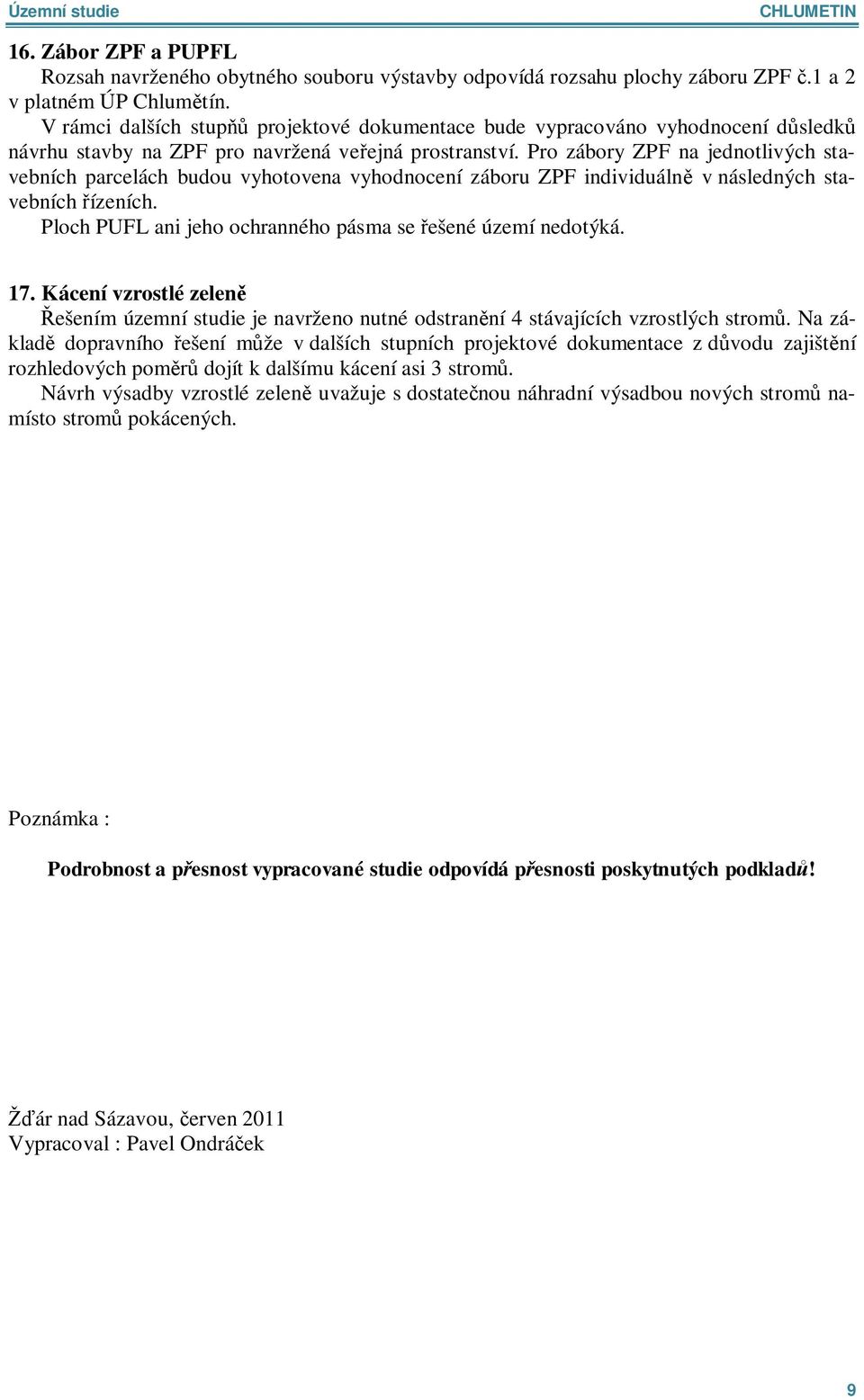 Územní studie CHLUMETIN

16. Zábor ZPF a PUPFL
Rozsah navrženého obytného souboru výstavby odpovídá rozsahu plochy záboru ZPF č.1 a 2 v platném ÚP Chlumětín.
V rámci dalších stupňů projektové dokumentace bude vypracováno vyhodnocení důsledků návrhu stavby na ZPF pro navržená veřejná prostranství. Pro zábory ZPF na jednotlivých stavebních parcelách budou vyhotovena vyhodnocení záboru ZPF individuálně v následných stavebních řízeních.
Ploch PUFL ani jeho ochranného pásma se řešené území nedotýká.

17. Kácení vzrostlé zeleně
Řešením územní studie je navrženo nutné odstranění 4 stávajících vzrostlých stromů. Na základě dopravního řešení může v dalších stupních projektové dokumentace z důvodu zajištění rozhledových poměrů dojít k dalšímu kácení asi 3 stromů.
Návrh výsadby vzrostlé zeleně uvažuje s dostatečnou náhradní výsadbou nových stromů namísto stromů pokácených.

Poznámka :

Podrobnost a přesnost vypracované studie odpovídá přesnosti poskytnutých podkladů!

Žďár nad Sázavou, červen 2011
Vypracoval : Pavel Ondráček

9